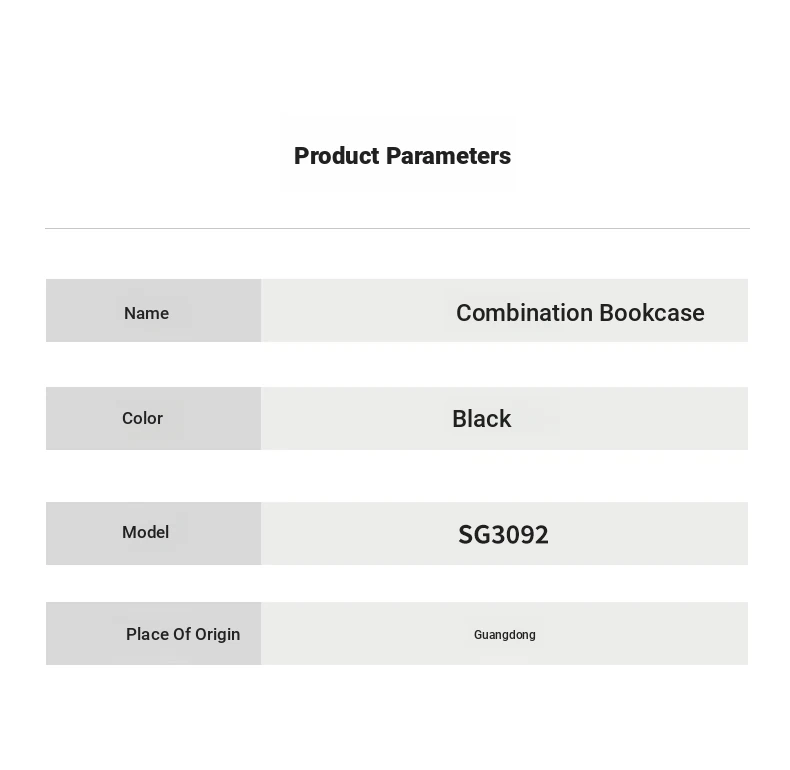 Product Parameters

| Name | Combination Bookcase |
|---|---|
| Color | Black |
| Model | SG3092 |
| Place Of Origin | Guangdong |